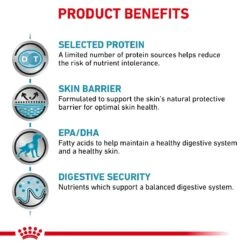 PRODUCT BENEFITS

D T

SELECTED PROTEIN
A limited number of protein sources helps reduce the risk of nutrient intolerance.

SKIN BARRIER
Formulated to support the skin's natural protective barrier for optimal skin health.

EPA/DHA
Fatty acids to help maintain a healthy digestive system and a healthy skin.

DIGESTIVE SECURITY
Nutrients which support a balanced digestive system.